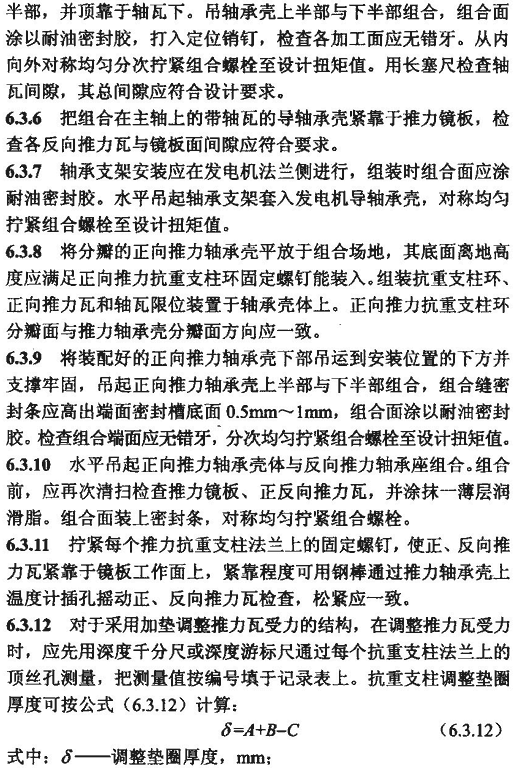 半部，并顶靠于轴瓦下。吊轴承壳上半部与下半部组合，组合面涂以耐油密封胶，打入定位销钉，检查各加工面应无错牙。从内向外对称均匀分次拧紧组合螺栓至设计扭矩值。用长塞尺检查轴瓦间隙，其总间隙应符合设计要求。

6.3.6 把组合在主轴上的带轴瓦的导轴承壳紧靠于推力镜板，检查各反向推力瓦与镜板面间隙应符合要求。

6.3.7 轴承支架安装应在发电机法兰侧进行，组装时组合面应涂耐油密封胶。水平吊起轴承支架套入发电机导轴承壳，对称均匀拧紧组合螺栓至设计扭矩值。

6.3.8 将分瓣的正向推力轴承壳平放于组合场地，其底面离地高度应满足正向推力抗重支柱环固定螺钉能装入。组装抗重支柱环、正向推力瓦和轴瓦限位装置于轴承壳体上。正向推力抗重支柱环分瓣面与推力轴承壳分瓣面方向应一致。

6.3.9 将装配好的正向推力轴承壳下部吊运到安装位置的下方并支撑牢固，吊起正向推力轴承壳上半部与下半部组合，组合缝密封条应高出端面密封槽底面 0.5mm～1mm，组合面涂以耐油密封胶。检查组合端面应无错牙，分次均匀拧紧组合螺栓至设计扭矩值。

6.3.10 水平吊起正向推力轴承壳体与反向推力轴承座组合。组合前，应再次清扫检查推力镜板、正反向推力瓦，并涂抹一薄层润滑脂。组合面装上密封条，对称均匀拧紧组合螺栓。

6.3.11 拧紧每个推力抗重支柱法兰上的固定螺钉，使正、反向推力瓦紧靠于镜板工作面上，紧靠程度可用钢棒通过推力轴承壳上温度计插孔摇动正、反向推力瓦检查，松紧应一致。

6.3.12 对于采用加垫调整推力瓦受力的结构，在调整推力瓦受力时，应先用深度千分尺或深度游标尺通过每个抗重支柱法兰上的顶丝孔测量，把测量值按编号填于记录表上。抗重支柱调整垫圈厚度可按公式（6.3.12）计算：

$\delta=A+B-C$ （6.3.12）

式中：$\delta$——调整垫圈厚度，mm；